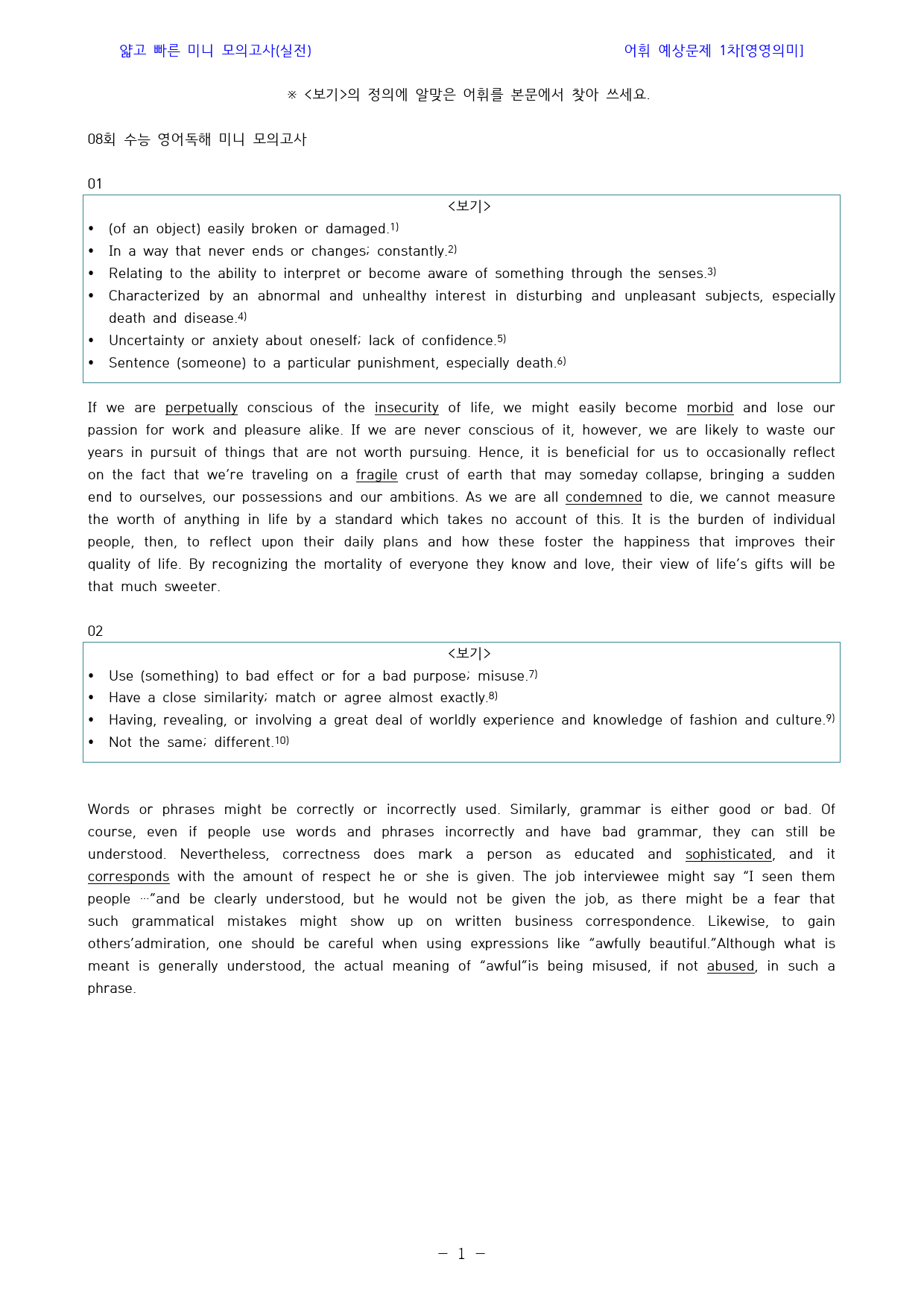 얇고 빠른 미니 모의고사(실전)

어휘 예상문제 1차[영영의미]

※ <보기>의 정의에 알맞은 어휘를 본문에서 찾아 쓰세요.

08회 수능 영어독해 미니 모의고사

01

<보기>

• (of an object) easily broken or damaged.$^{1)}$
• In a way that never ends or changes; constantly.$^{2)}$
• Relating to the ability to interpret or become aware of something through the senses.$^{3)}$
• Characterized by an abnormal and unhealthy interest in disturbing and unpleasant subjects, especially death and disease.$^{4)}$
• Uncertainty or anxiety about oneself; lack of confidence.$^{5)}$
• Sentence (someone) to a particular punishment, especially death.$^{6)}$

If we are perpetually conscious of the insecurity of life, we might easily become morbid and lose our passion for work and pleasure alike. If we are never conscious of it, however, we are likely to waste our years in pursuit of things that are not worth pursuing. Hence, it is beneficial for us to occasionally reflect on the fact that we're traveling on a fragile crust of earth that may someday collapse, bringing a sudden end to ourselves, our possessions and our ambitions. As we are all condemned to die, we cannot measure the worth of anything in life by a standard which takes no account of this. It is the burden of individual people, then, to reflect upon their daily plans and how these foster the happiness that improves their quality of life. By recognizing the mortality of everyone they know and love, their view of life's gifts will be that much sweeter.

02

<보기>

• Use (something) to bad effect or for a bad purpose; misuse.$^{7)}$
• Have a close similarity; match or agree almost exactly.$^{8)}$
• Having, revealing, or involving a great deal of worldly experience and knowledge of fashion and culture.$^{9)}$
• Not the same; different.$^{10)}$

Words or phrases might be correctly or incorrectly used. Similarly, grammar is either good or bad. Of course, even if people use words and phrases incorrectly and have bad grammar, they can still be understood. Nevertheless, correctness does mark a person as educated and sophisticated, and it corresponds with the amount of respect he or she is given. The job interviewee might say "I seen them people …"and be clearly understood, but he would not be given the job, as there might be a fear that such grammatical mistakes might show up on written business correspondence. Likewise, to gain others'admiration, one should be careful when using expressions like "awfully beautiful."Although what is meant is generally understood, the actual meaning of "awful"is being misused, if not abused, in such a phrase.

- 1 -